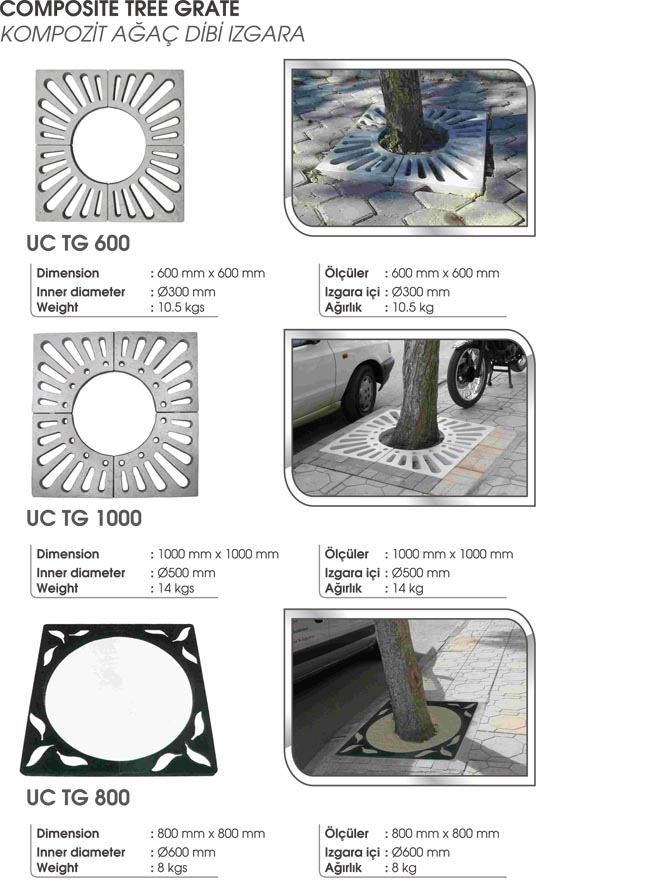 COMPOSITE TREE GRATE
KOMPOZİT AĞAÇ DİBİ IZGARA

UC TG 600

Dimension : 600 mm x 600 mm
Inner diameter : Ø300 mm
Weight : 10.5 kgs

Ölçüler : 600 mm x 600 mm
Izgara içi : Ø300 mm
Ağırlık : 10.5 kg

UC TG 1000

Dimension : 1000 mm x 1000 mm
Inner diameter : Ø500 mm
Weight : 14 kgs

Ölçüler : 1000 mm x 1000 mm
Izgara içi : Ø500 mm
Ağırlık : 14 kg

UC TG 800

Dimension : 800 mm x 800 mm
Inner diameter : Ø600 mm
Weight : 8 kgs

Ölçüler : 800 mm x 800 mm
Izgara içi : Ø600 mm
Ağırlık : 8 kg